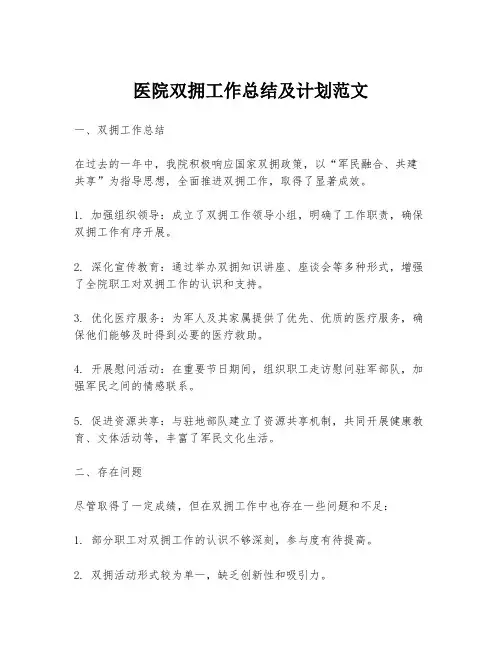 医院双拥工作总结及计划范文

一、双拥工作总结

在过去的一年中，我院积极响应国家双拥政策，以“军民融合、共建共享”为指导思想，全面推进双拥工作，取得了显著成效。

1. 加强组织领导：成立了双拥工作领导小组，明确了工作职责，确保双拥工作有序开展。

2. 深化宣传教育：通过举办双拥知识讲座、座谈会等多种形式，增强了全院职工对双拥工作的认识和支持。

3. 优化医疗服务：为军人及其家属提供了优先、优质的医疗服务，确保他们能够及时得到必要的医疗救助。

4. 开展慰问活动：在重要节日期间，组织职工走访慰问驻军部队，加强军民之间的情感联系。

5. 促进资源共享：与驻地部队建立了资源共享机制，共同开展健康教育、文体活动等，丰富了军民文化生活。

二、存在问题

尽管取得了一定成绩，但在双拥工作中也存在一些问题和不足：

1. 部分职工对双拥工作的认识不够深刻，参与度有待提高。

2. 双拥活动形式较为单一，缺乏创新性和吸引力。